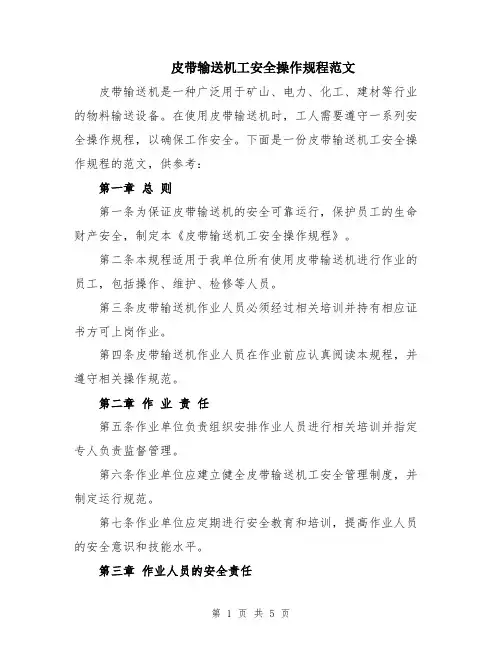 皮带输送机工安全操作规程范文

皮带输送机是一种广泛用于矿山、电力、化工、建材等行业的物料输送设备。在使用皮带输送机时，工人需要遵守一系列安全操作规程，以确保工作安全。下面是一份皮带输送机工安全操作规程的范文，供参考：

第一章 总 则

第一条为保证皮带输送机的安全可靠运行，保护员工的生命财产安全，制定本《皮带输送机工安全操作规程》。

第二条本规程适用于我单位所有使用皮带输送机进行作业的员工，包括操作、维护、检修等人员。

第三条皮带输送机作业人员必须经过相关培训并持有相应证书方可上岗作业。

第四条皮带输送机作业人员在作业前应认真阅读本规程，并遵守相关操作规范。

第二章 作 业 责 任

第五条作业单位负责组织安排作业人员进行相关培训并指定专人负责监督管理。

第六条作业单位应建立健全皮带输送机工安全管理制度，并制定运行规范。

第七条作业单位应定期进行安全教育和培训，提高作业人员的安全意识和技能水平。

第三章 作业人员的安全责任

第 1 页 共 5 页